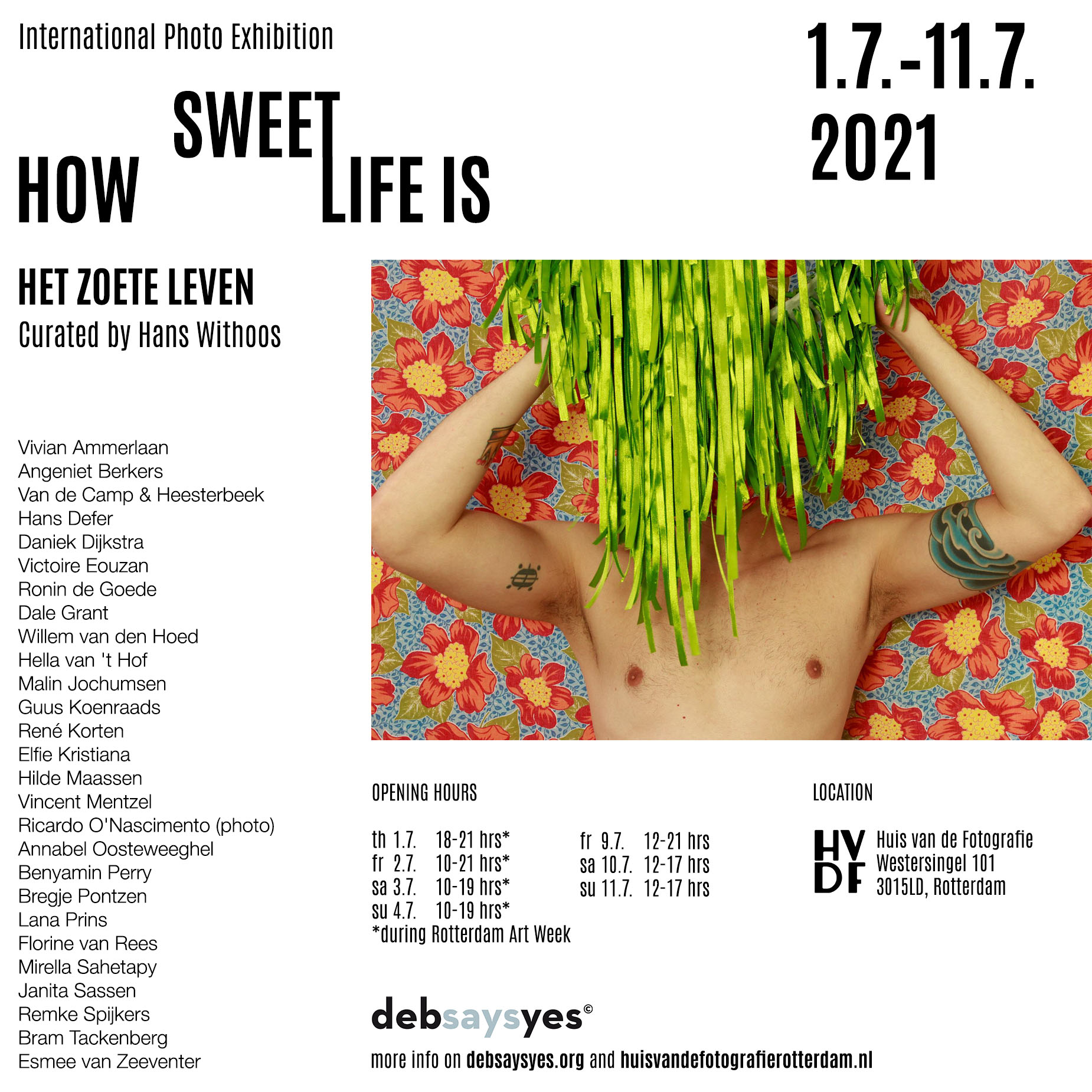 International Photo Exhibition

1.7.-11.7.
2021

HOW SWEET LIFE IS

HET ZOETE LEVEN
Curated by Hans Withoos

Vivian Ammerlaan
Angeniet Berkers
Van de Camp & Heesterbeek
Hans Defer
Daniek Dijkstra
Victoire Eouzan
Ronin de Goede
Dale Grant
Willem van den Hoed
Hella van 't Hof
Malin Jochumsen
Guus Koenraads
René Korten
Elfie Kristiana
Hilde Maassen
Vincent Mentzel
Ricardo O'Nascimento (photo)
Annabel Oosteweeghel
Benyamin Perry
Bregje Pontzen
Lana Prins
Florine van Rees
Mirella Sahetapy
Janita Sassen
Remke Spijkers
Bram Tackenberg
Esmee van Zeeventer

OPENING HOURS

th 1.7. 18-21 hrs*
fr 2.7. 10-21 hrs*
sa 3.7. 10-19 hrs*
su 4.7. 10-19 hrs*
*during Rotterdam Art Week

fr 9.7. 12-21 hrs
sa 10.7. 12-17 hrs
su 11.7. 12-17 hrs

LOCATION

HV
DF
Huis van de Fotografie
Westersingel 101
3015LD, Rotterdam

debsaysyes©

more info on debsaysyes.org and huisvandefotografierotterdam.nl